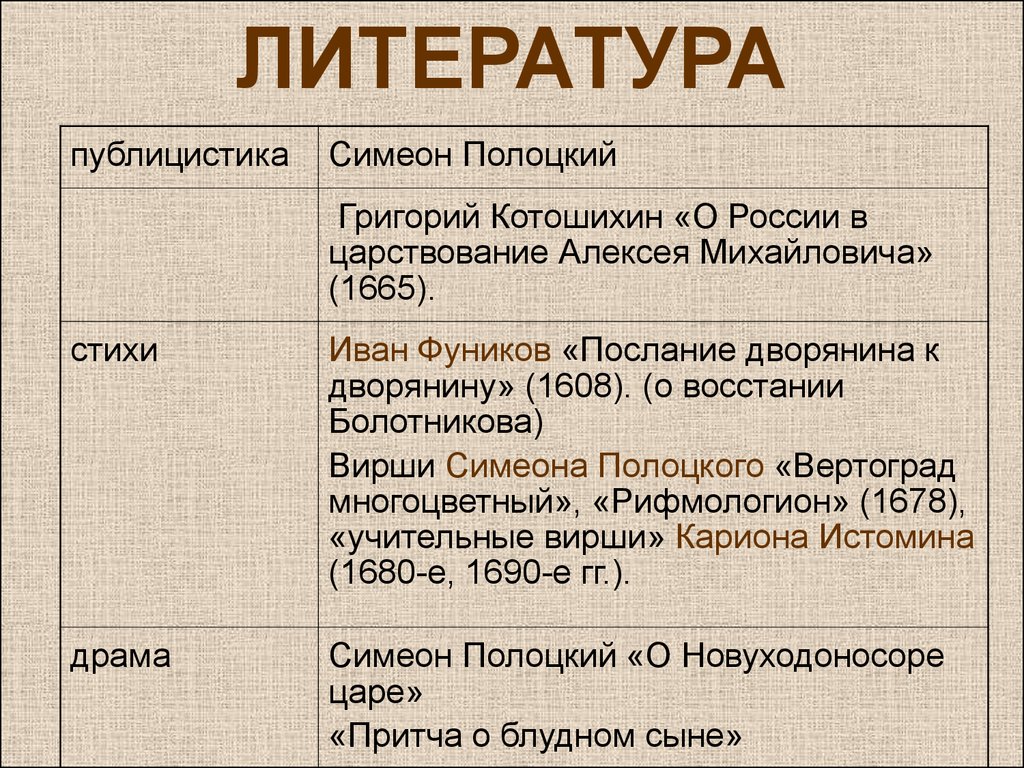 ЛИТЕРАТУРА

| публицистика | Симеон Полоцкий |
|---|---|
| | Григорий Котошихин «О России в царствование Алексея Михайловича» (1665). |
| стихи | Иван Фуников «Послание дворянина к дворянину» (1608). (о восстании Болотникова) Вирши Симеона Полоцкого «Вертоград многоцветный», «Рифмологион» (1678), «учительные вирши» Кариона Истомина (1680-е, 1690-е гг.). |
| драма | Симеон Полоцкий «О Новуходоносоре царе» «Притча о блудном сыне» |